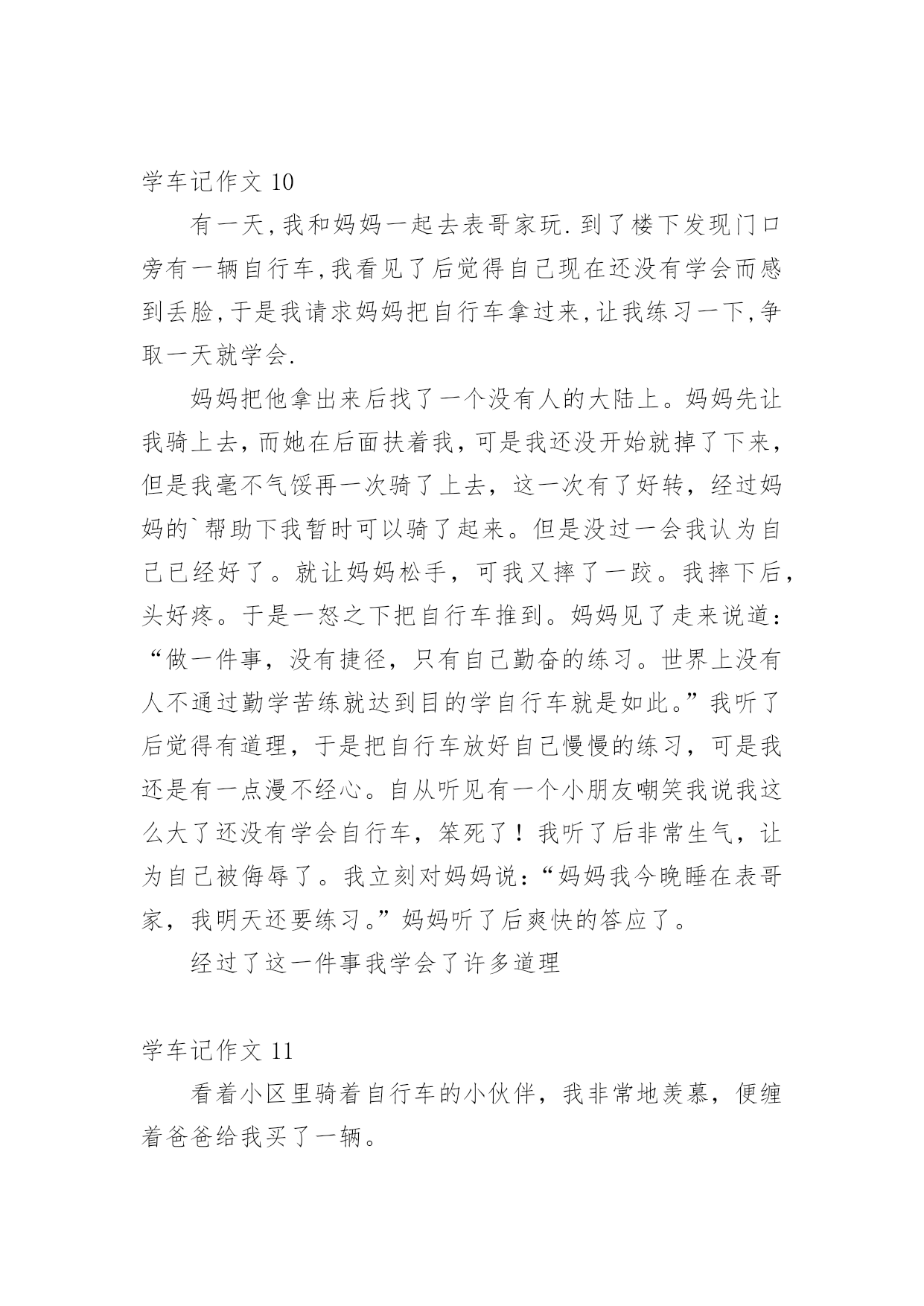 学车记作文 10

有一天,我和妈妈一起去表哥家玩.到了楼下发现门口旁有一辆自行车,我看见了后觉得自己现在还没有学会而感到丢脸,于是我请求妈妈把自行车拿过来,让我练习一下,争取一天就学会.

妈妈把他拿出来后找了一个没有人的大陆上。妈妈先让我骑上去，而她在后面扶着我，可是我还没开始就掉了下来，但是我毫不气馁再一次骑了上去，这一次有了好转，经过妈妈的`帮助下我暂时可以骑了起来。但是没过一会我认为自己已经好了。就让妈妈松手，可我又摔了一跤。我摔下后，头好疼。于是一怒之下把自行车推到。妈妈见了走来说道：“做一件事，没有捷径，只有自己勤奋的练习。世界上没有人不通过勤学苦练就达到目的学自行车就是如此。”我听了后觉得有道理，于是把自行车放好自己慢慢的练习，可是我还是有一点漫不经心。自从听见有一个小朋友嘲笑我说我这么大了还没有学会自行车，笨死了！我听了后非常生气，让为自己被侮辱了。我立刻对妈妈说：“妈妈我今晚睡在表哥家，我明天还要练习。”妈妈听了后爽快的答应了。

经过了这一件事我学会了许多道理

学车记作文 11

看着小区里骑着自行车的小伙伴，我非常地羡慕，便缠着爸爸给我买了一辆。